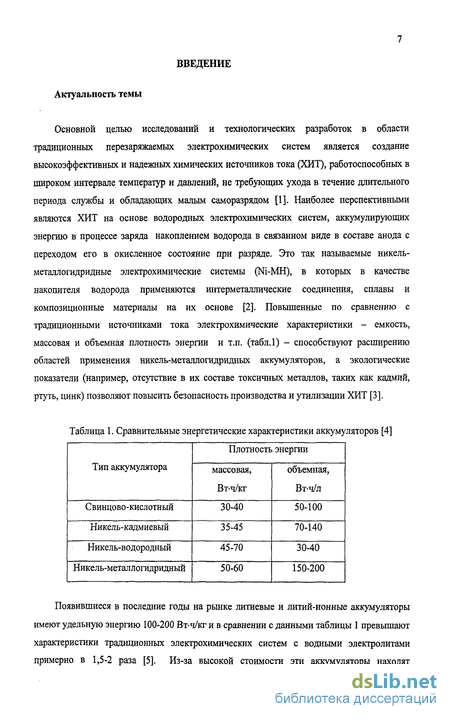 7

ВВЕДЕНИЕ

Актуальность темы

Основной целью исследований и технологических разработок в области традиционных перезаряжаемых электрохимических систем является создание высокоэффективных и надежных химических источников тока (ХИТ), работоспособных в широком интервале температур и давлений, не требующих ухода в течение длительного периода службы и обладающих малым саморазрядом [1]. Наиболее перспективными являются ХИТ на основе водородных электрохимических систем, аккумулирующих энергию в процессе заряда накоплением водорода в связанном виде в составе анода с переходом его в окисленное состояние при разряде. Это так называемые никель-металлогидридные электрохимические системы (Ni-MH), в которых в качестве накопителя водорода применяются интерметаллические соединения, сплавы и композиционные материалы на их основе [2]. Повышенные по сравнению с традиционными источниками тока электрохимические характеристики – емкость, массовая и объемная плотность энергии и т.п. (табл.1) – способствуют расширению областей применения никель-металлогидридных аккумуляторов, а экологические показатели (например, отсутствие в их составе токсичных металлов, таких как кадмий, ртуть, цинк) позволяют повысить безопасность производства и утилизации ХИТ [3].

Таблица 1. Сравнительные энергетические характеристики аккумуляторов [4]

| Тип аккумулятора | Плотность энергии | |
|---|---|---|
| | массовая, Вт·ч/кг | объемная, Вт·ч/л |
| Свинцово-кислотный | 30-40 | 50-100 |
| Никель-кадмиевый | 35-45 | 70-140 |
| Никель-водородный | 45-70 | 30-40 |
| Никель-металлогидридный | 50-60 | 150-200 |

Появившиеся в последние годы на рынке литиевые и литий-ионные аккумуляторы имеют удельную энергию 100-200 Вт·ч/кг и в сравнении с данными таблицы 1 превышают характеристики традиционных электрохимических систем с водными электролитами примерно в 1,5-2 раза [5]. Из-за высокой стоимости эти аккумуляторы находят

dsLib.net
библиотека диссертаций